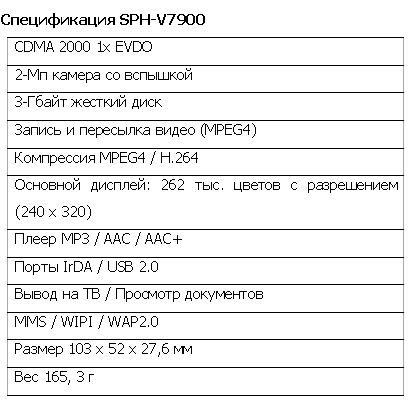 Спецификация SPH-V7900

| CDMA 2000 1x EVDO |
|---|
| 2-Мп камера со вспышкой |
| 3-Гбайт жесткий диск |
| Запись и пересылка видео (MPEG4) |
| Компрессия MPEG4 / H.264 |
| Основной дисплей: 262 тыс. цветов с разрешением (240 x 320) |
| Плеер MP3 / AAC / AAC+ |
| Порты IrDA / USB 2.0 |
| Вывод на ТВ / Просмотр документов |
| MMS / WIPI / WAP2.0 |
| Размер 103 x 52 x 27,6 мм |
| Вес 165, 3 г |